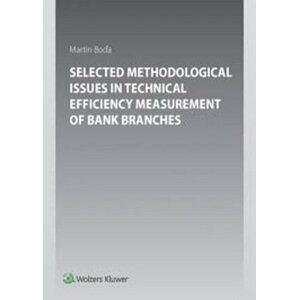 Martin Boďa

SELECTED METHODOLOGICAL ISSUES IN TECHNICAL EFFICIENCY MEASUREMENT OF BANK BRANCHES

Wolters Kluwer